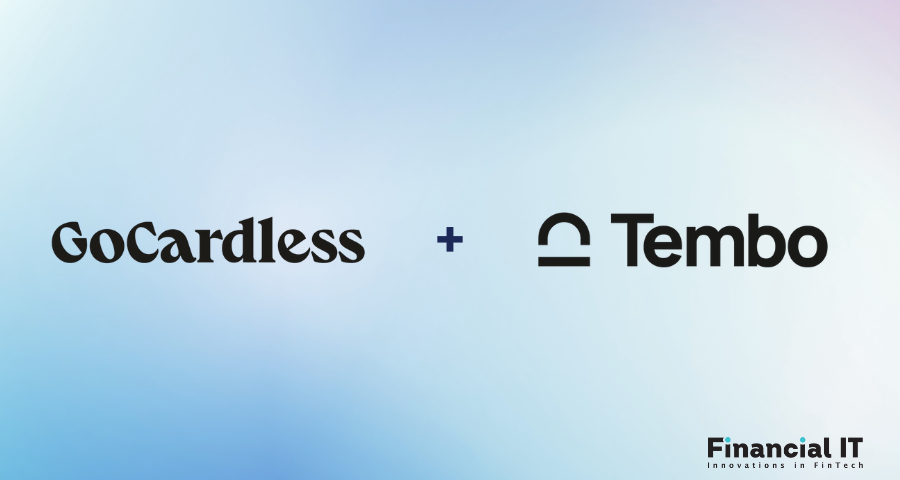 GoCardless + Tembo

Financial IT
Innovations in FinTech